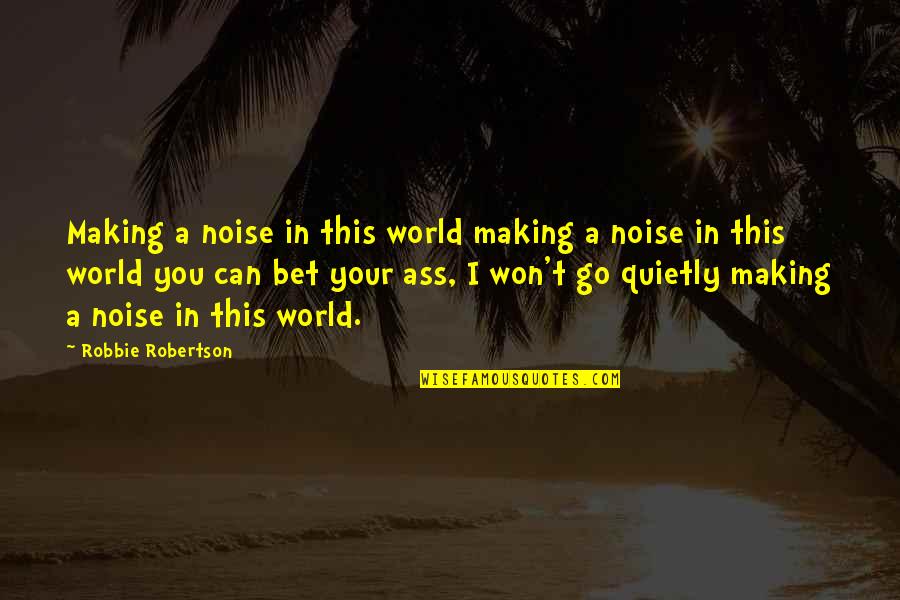 Making a noise in this world making a noise in this world you can bet your ass, I won't go quietly making a noise in this world.

~ Robbie Robertson

WISEFAMOUSQUOTES.COM